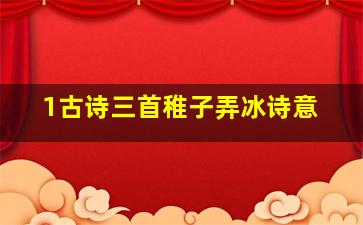 1古诗三首稚子弄冰诗意